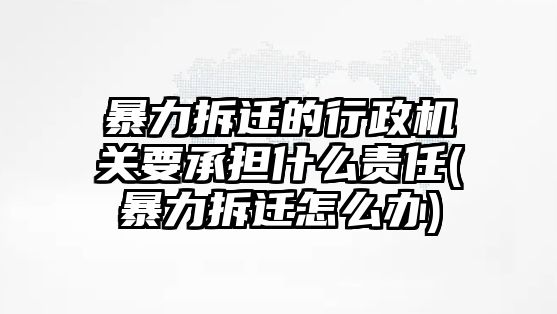 暴力拆迁的行政机关要承担什么责任(暴力拆迁怎么办)